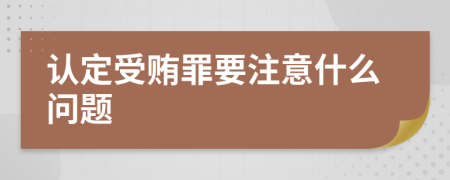 认定受贿罪要注意什么问题